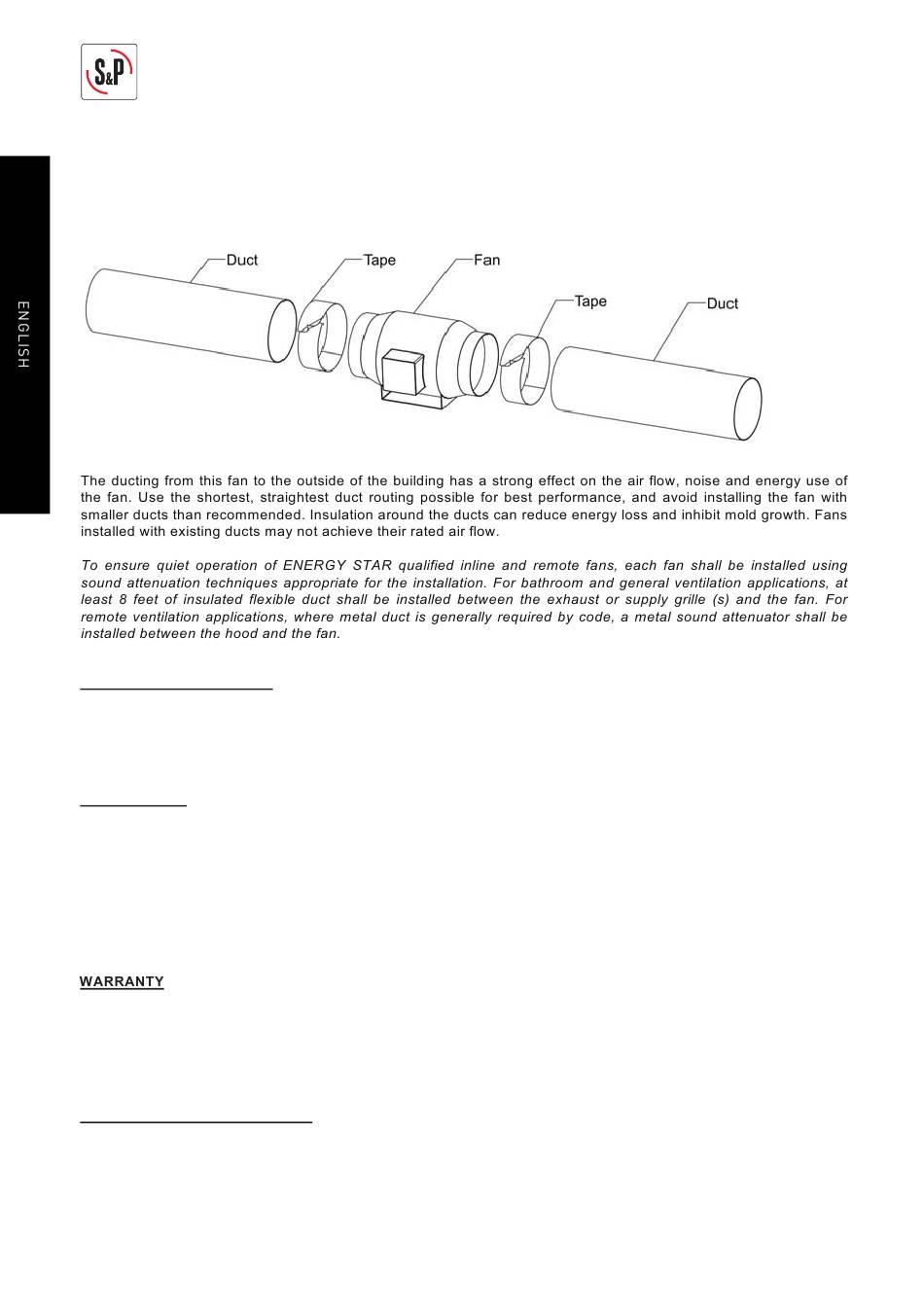 S&P

ENGLISH

Duct
Tape
Fan
Tape
Duct

The ducting from this fan to the outside of the building has a strong effect on the air flow, noise and energy use of the fan. Use the shortest, straightest duct routing possible for best performance, and avoid installing the fan with smaller ducts than recommended. Insulation around the ducts can reduce energy loss and inhibit mold growth. Fans installed with existing ducts may not achieve their rated air flow.

To ensure quiet operation of ENERGY STAR qualified inline and remote fans, each fan shall be installed using sound attenuation techniques appropriate for the installation. For bathroom and general ventilation applications, at least 8 feet of insulated flexible duct shall be installed between the exhaust or supply grille (s) and the fan. For remote ventilation applications, where metal duct is generally required by code, a metal sound attenuator shall be installed between the hood and the fan.

WARRANTY